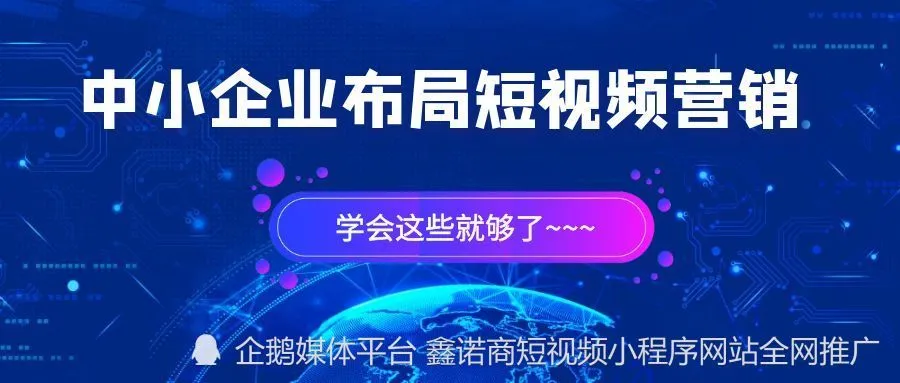 中小企业布局短视频营销

学会这些就够了~~~

企鹅媒体平台 鑫诺商短视频小程序网站全网推广